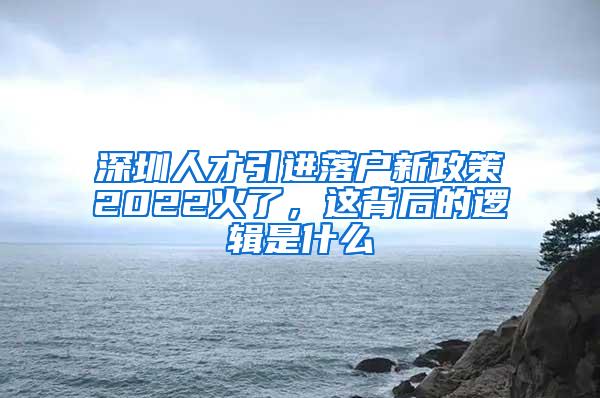 深圳人才引进落户新政策2022火了，这背后的逻辑是什么